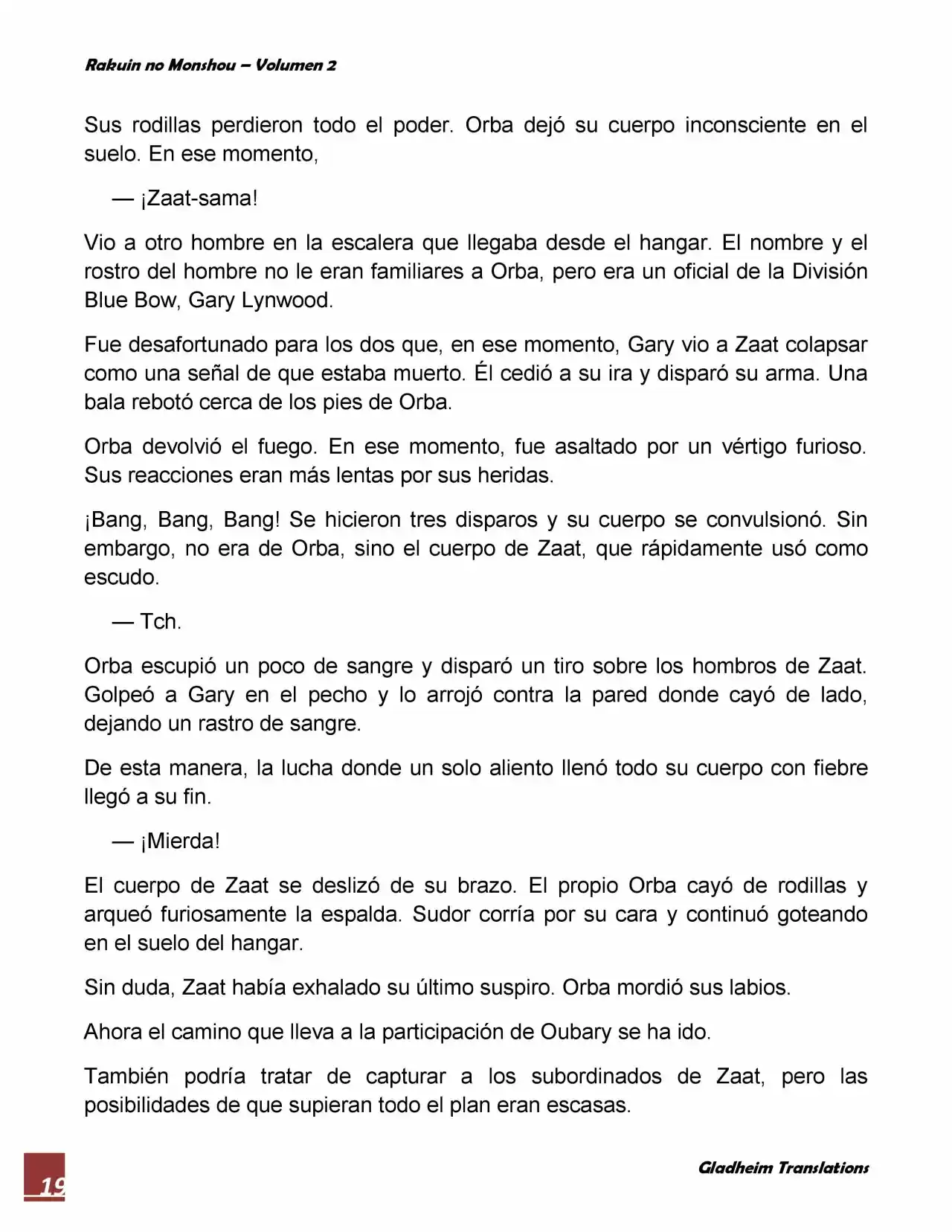 Rakuin no Monshou – Volumen 2

Sus rodillas perdieron todo el poder. Orba dejó su cuerpo inconsciente en el suelo. En ese momento,

— ¡Zaat-sama!

Vio a otro hombre en la escalera que llegaba desde el hangar. El nombre y el rostro del hombre no le eran familiares a Orba, pero era un oficial de la División Blue Bow, Gary Lynwood.

Fue desafortunado para los dos que, en ese momento, Gary vio a Zaat colapsar como una señal de que estaba muerto. Él cedió a su ira y disparó su arma. Una bala rebotó cerca de los pies de Orba.

Orba devolvió el fuego. En ese momento, fue asaltado por un vértigo furioso. Sus reacciones eran más lentas por sus heridas.

¡Bang, Bang, Bang! Se hicieron tres disparos y su cuerpo se convulsionó. Sin embargo, no era de Orba, sino el cuerpo de Zaat, que rápidamente usó como escudo.

— Tch.

Orba escupió un poco de sangre y disparó un tiro sobre los hombros de Zaat. Golpeó a Gary en el pecho y lo arrojó contra la pared donde cayó de lado, dejando un rastro de sangre.

De esta manera, la lucha donde un solo aliento llenó todo su cuerpo con fiebre llegó a su fin.

— ¡Mierda!

El cuerpo de Zaat se deslizó de su brazo. El propio Orba cayó de rodillas y arqueó furiosamente la espalda. Sudor corría por su cara y continuó goteando en el suelo del hangar.

Sin duda, Zaat había exhalado su último suspiro. Orba mordió sus labios.

Ahora el camino que lleva a la participación de Oubary se ha ido.

También podría tratar de capturar a los subordinados de Zaat, pero las posibilidades de que supieran todo el plan eran escasas.

19

Gladheim Translations